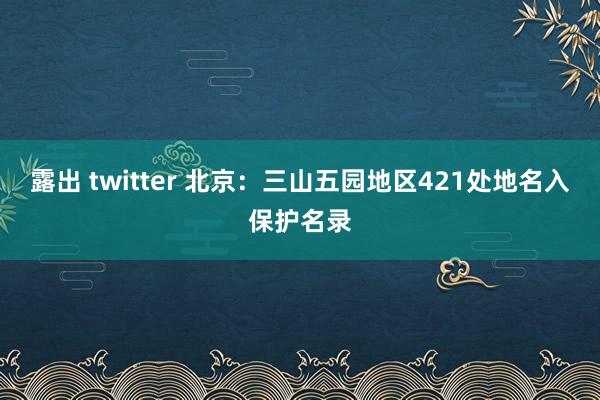 露出 twitter 北京：三山五园地区421处地名入保护名录